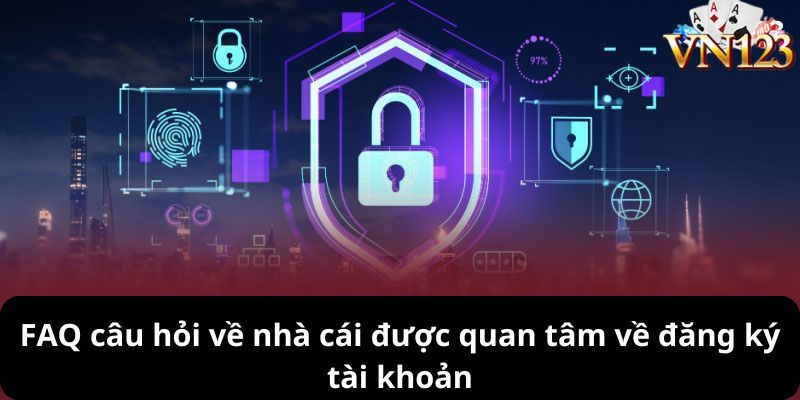 VN123

97%

FAQ câu hỏi về nhà cái được quan tâm về đăng ký tài khoản